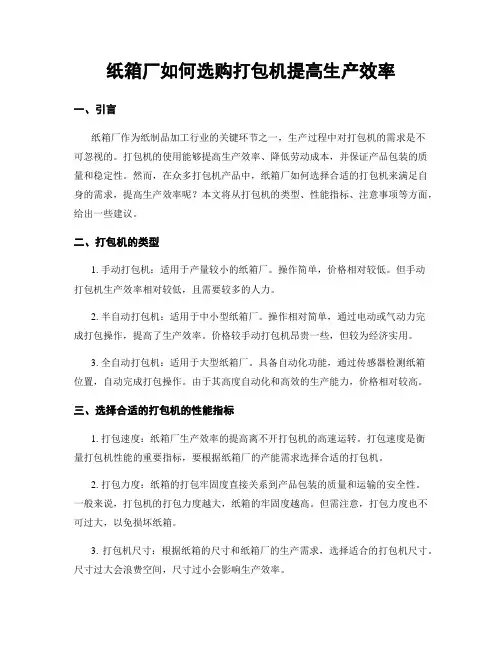 纸箱厂如何选购打包机提高生产效率

一、引言

纸箱厂作为纸制品加工行业的关键环节之一，生产过程中对打包机的需求是不可忽视的。打包机的使用能够提高生产效率、降低劳动成本，并保证产品包装的质量和稳定性。然而，在众多打包机产品中，纸箱厂如何选择合适的打包机来满足自身的需求，提高生产效率呢？本文将从打包机的类型、性能指标、注意事项等方面，给出一些建议。

二、打包机的类型

1. 手动打包机：适用于产量较小的纸箱厂。操作简单，价格相对较低。但手动打包机生产效率相对较低，且需要较多的人力。

2. 半自动打包机：适用于中小型纸箱厂。操作相对简单，通过电动或气动力完成打包操作，提高了生产效率。价格较手动打包机昂贵一些，但较为经济实用。

3. 全自动打包机：适用于大型纸箱厂。具备自动化功能，通过传感器检测纸箱位置，自动完成打包操作。由于其高度自动化和高效的生产能力，价格相对较高。

三、选择合适的打包机的性能指标

1. 打包速度：纸箱厂生产效率的提高离不开打包机的高速运转。打包速度是衡量打包机性能的重要指标，要根据纸箱厂的产能需求选择合适的打包机。

2. 打包力度：纸箱的打包牢固度直接关系到产品包装的质量和运输的安全性。一般来说，打包机的打包力度越大，纸箱的牢固度越高。但需注意，打包力度也不可过大，以免损坏纸箱。

3. 打包机尺寸：根据纸箱的尺寸和纸箱厂的生产需求，选择适合的打包机尺寸。尺寸过大会浪费空间，尺寸过小会影响生产效率。